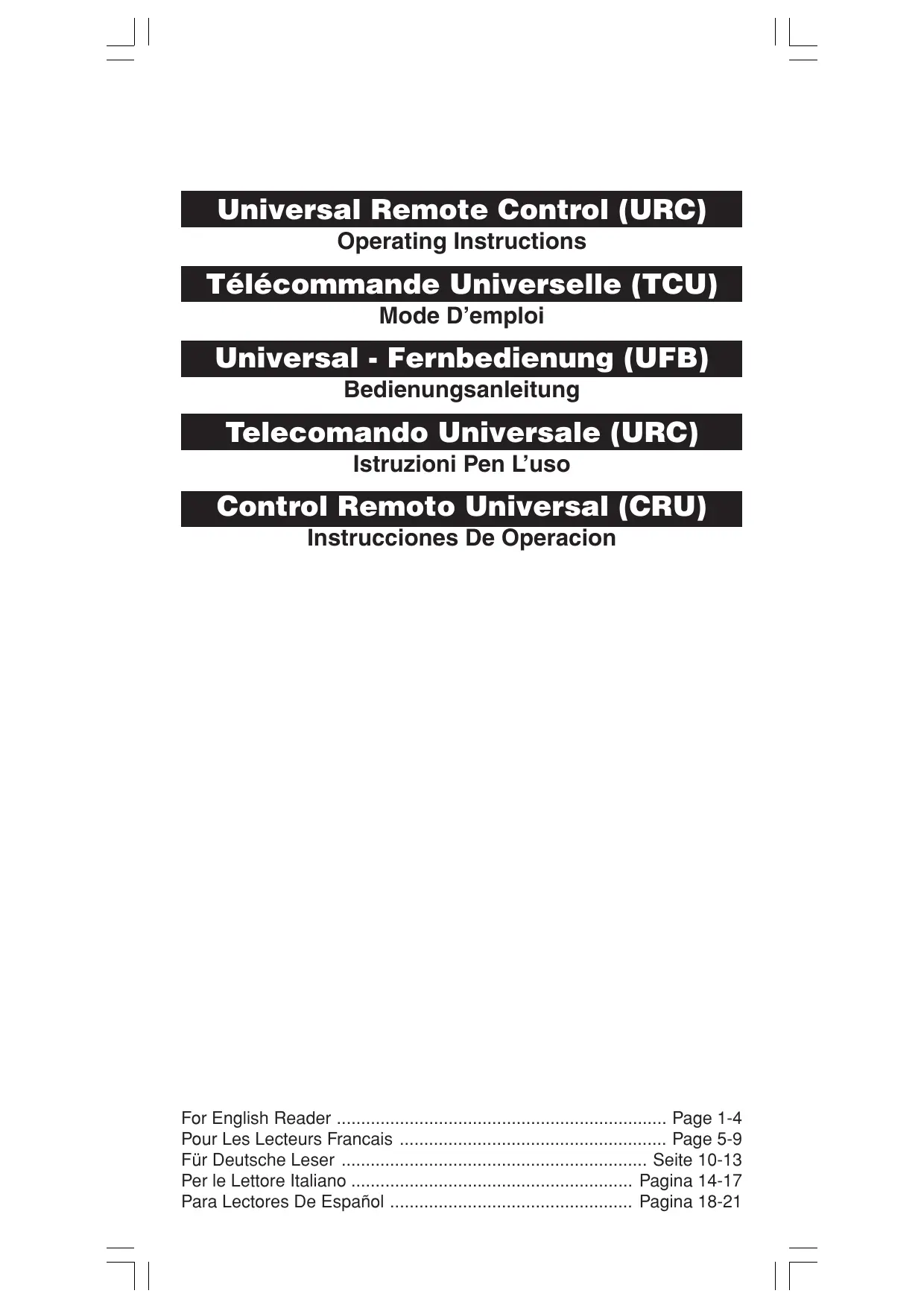 Universal Remote Control (URC)
Operating Instructions

Télécommande Universelle (TCU)
Mode D'emploi

Universal - Fernbedienung (UFB)
Bedienungsanleitung

Telecomando Universale (URC)
Istruzioni Pen L'uso

Control Remoto Universal (CRU)
Instrucciones De Operacion

For English Reader Page 1-4
Pour Les Lecteurs Francais Page 5-9
Für Deutsche Leser Seite 10-13
Per le Lettore Italiano Pagina 14-17
Para Lectores De Español Pagina 18-21